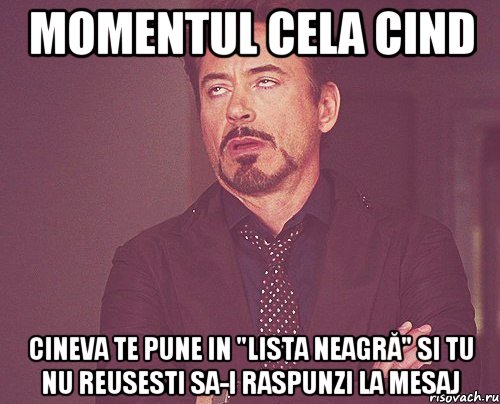 MOMENTUL CELA CIND

CINEVA TE PUNE IN "LISTA NEAGRĂ" SI TU NU REUSESTI SA-I RASPUNZI LA MESAJ

risovach.ru